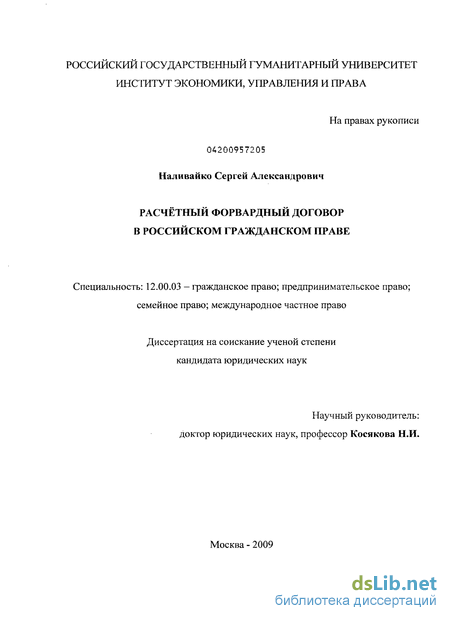 РОССИЙСКИЙ ГОСУДАРСТВЕННЫЙ ГУМАНИТАРНЫЙ УНИВЕРСИТЕТ
ИНСТИТУТ ЭКОНОМИКИ, УПРАВЛЕНИЯ И ПРАВА

На правах рукописи

04200957205

Наливайко Сергей Александрович

РАСЧЁТНЫЙ ФОРВАРДНЫЙ ДОГОВОР
В РОССИЙСКОМ ГРАЖДАНСКОМ ПРАВЕ

Специальность: 12.00.03 – гражданское право; предпринимательское право; семейное право; международное частное право

Диссертация на соискание ученой степени
кандидата юридических наук

Научный руководитель:
доктор юридических наук, профессор Косякова Н.И.

Москва - 2009

dsLib.net
библиотека диссертаций